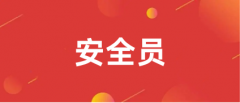 安全员